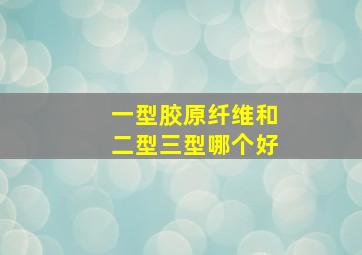 一型胶原纤维和
二型三型哪个好